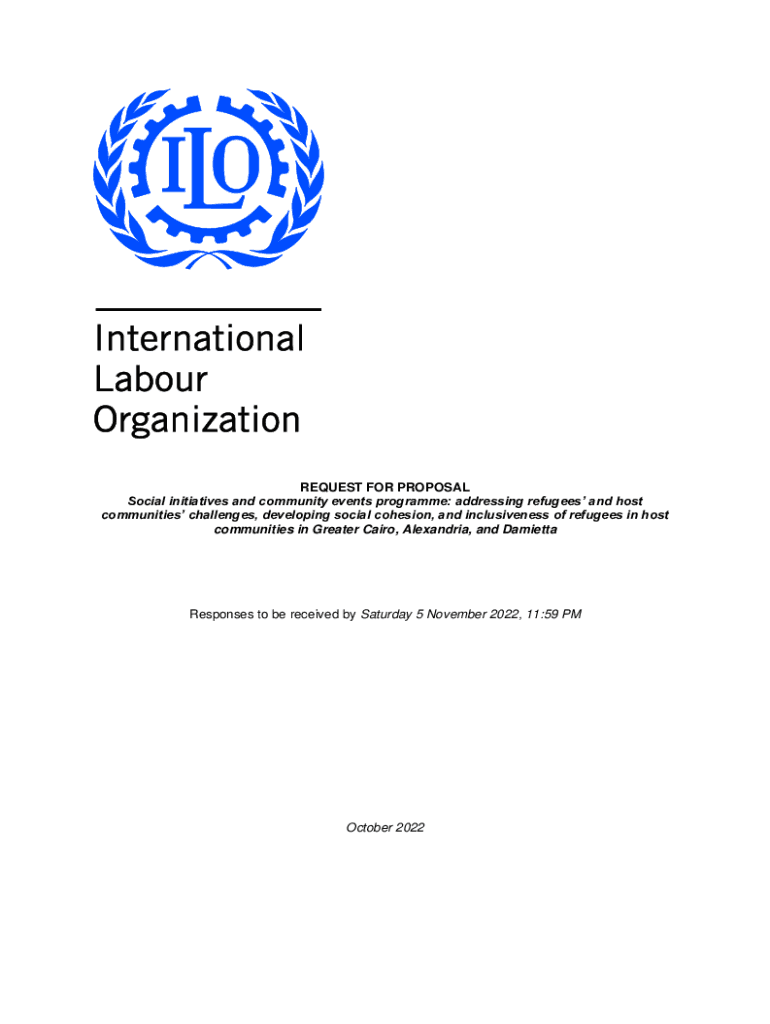 ILO

International Labour Organization

REQUEST FOR PROPOSAL
Social initiatives and community events programme: addressing refugees' and host communities' challenges, developing social cohesion, and inclusiveness of refugees in host communities in Greater Cairo, Alexandria, and Damietta

Responses to be received by Saturday 5 November 2022, 11:59 PM

October 2022